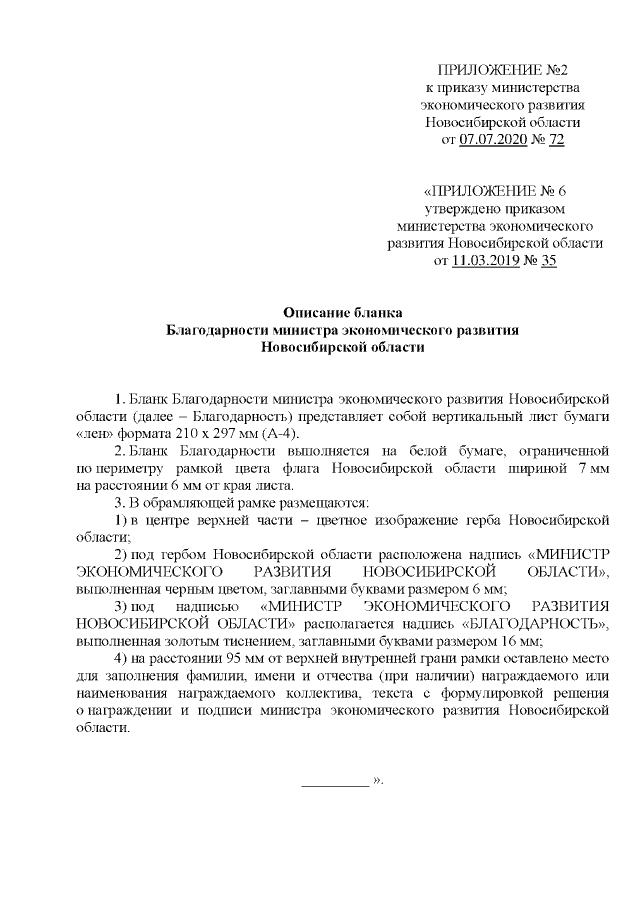 ПРИЛОЖЕНИЕ №2
к приказу министерства экономического развития Новосибирской области
от 07.07.2020 № 72

«ПРИЛОЖЕНИЕ № 6
утверждено приказом министерства экономического развития Новосибирской области
от 11.03.2019 № 35

Описание бланка
Благодарности министра экономического развития Новосибирской области

1. Бланк Благодарности министра экономического развития Новосибирской области (далее – Благодарность) представляет собой вертикальный лист бумаги «лен» формата 210 х 297 мм (А-4).

2. Бланк Благодарности выполняется на белой бумаге, ограниченной по периметру рамкой цвета флага Новосибирской области шириной 7 мм на расстоянии 6 мм от края листа.

3. В обрамляющей рамке размещаются:

1) в центре верхней части – цветное изображение герба Новосибирской области;

2) под гербом Новосибирской области расположена надпись «МИНИСТР ЭКОНОМИЧЕСКОГО РАЗВИТИЯ НОВОСИБИРСКОЙ ОБЛАСТИ», выполненная черным цветом, заглавными буквами размером 6 мм;

3) под надписью «МИНИСТР ЭКОНОМИЧЕСКОГО РАЗВИТИЯ НОВОСИБИРСКОЙ ОБЛАСТИ» располагается надпись «БЛАГОДАРНОСТЬ», выполненная золотым тиснением, заглавными буквами размером 16 мм;

4) на расстоянии 95 мм от верхней внутренней грани рамки оставлено место для заполнения фамилии, имени и отчества (при наличии) награждаемого или наименования награждаемого коллектива, текста с формулировкой решения о награждении и подписи министра экономического развития Новосибирской области.

_________ ».